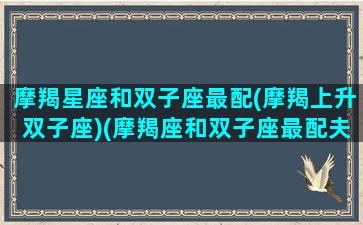 摩羯星座和双子座最配(摩羯上升双子座)(摩羯座和双子座最配夫